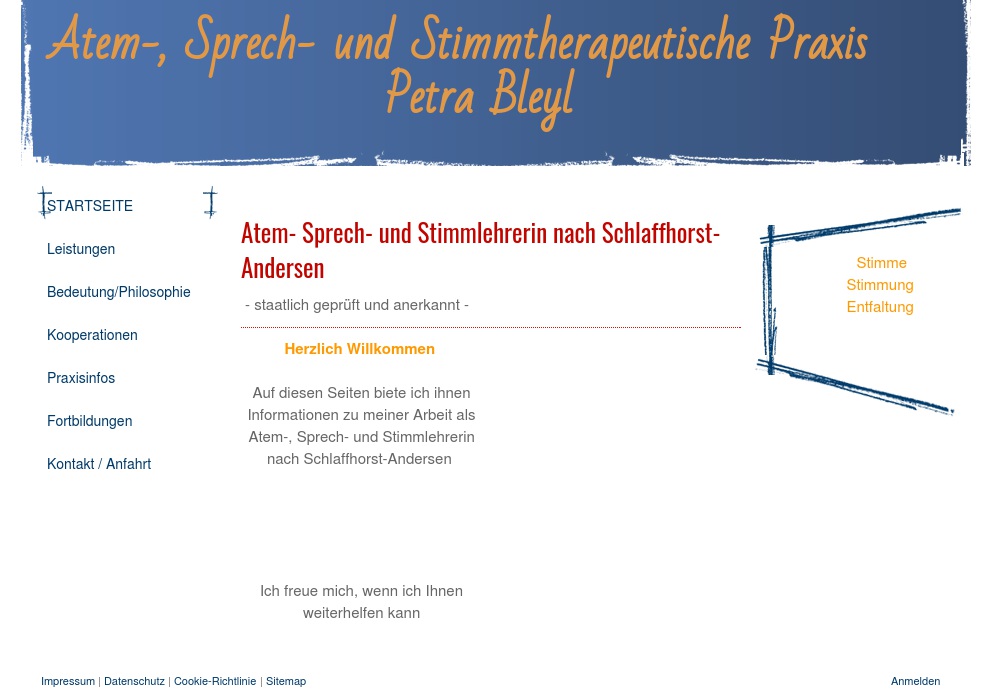 Atem-, Sprech- und Stimmtherapeutische Praxis
Petra Bleyl

STARTSEITE

Leistungen

Bedeutung/Philosophie

Kooperationen

Praxisinfos

Fortbildungen

Kontakt / Anfahrt

Atem- Sprech- und Stimmlehrerin nach Schlaffhorst-Andersen

- staatlich geprüft und anerkannt -

Herzlich Willkommen

Auf diesen Seiten biete ich ihnen Informationen zu meiner Arbeit als Atem-, Sprech- und Stimmlehrerin nach Schlaffhorst-Andersen

Ich freue mich, wenn ich Ihnen weiterhelfen kann

Stimme
Stimmung
Entfaltung

Impressum | Datenschutz | Cookie-Richtlinie | Sitemap

Anmelden